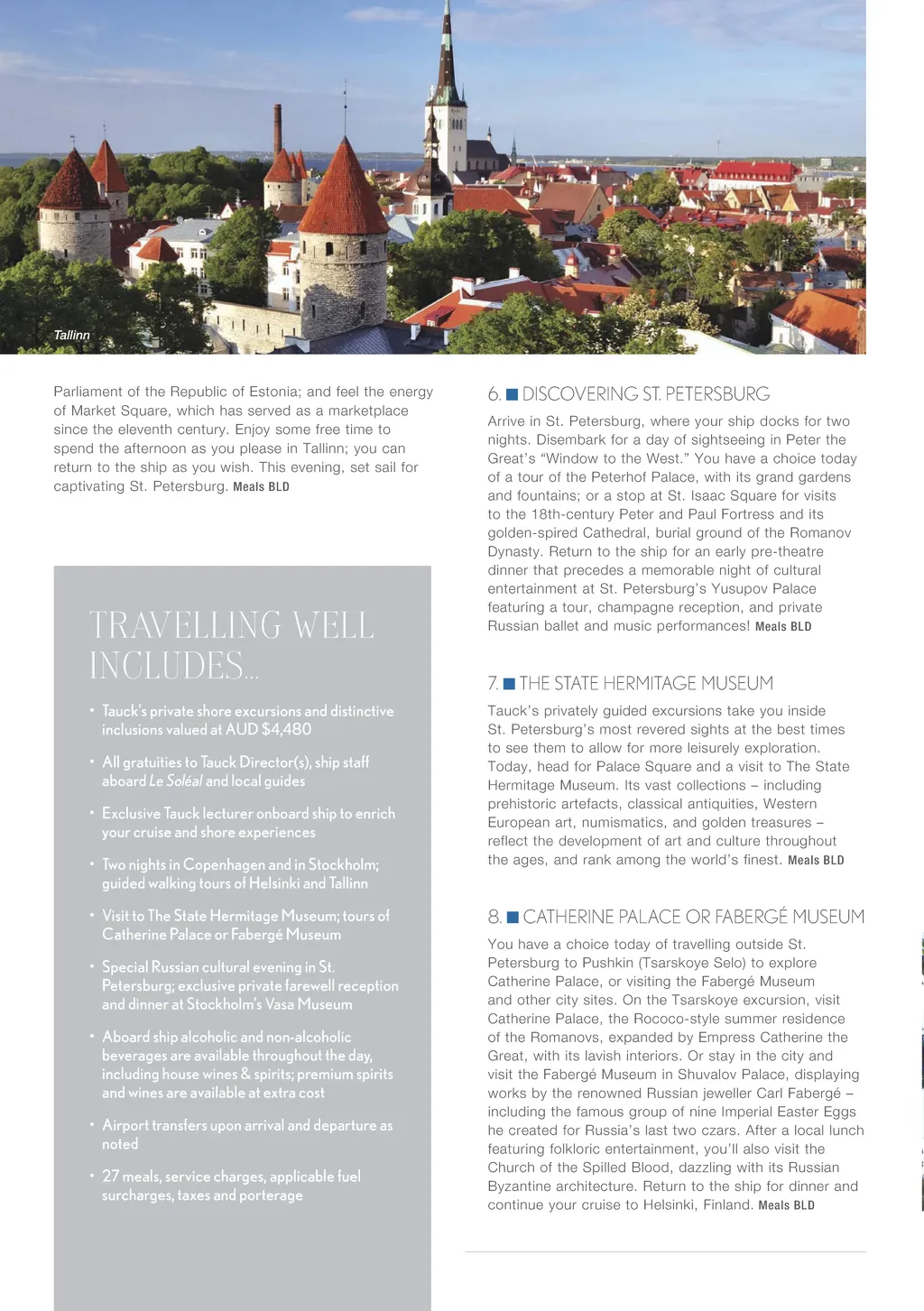 Tallinn

Parliament of the Republic of Estonia; and feel the energy of Market Square, which has served as a marketplace since the eleventh century. Enjoy some free time to spend the afternoon as you please in Tallinn; you can return to the ship as you wish. This evening, set sail for captivating St. Petersburg. Meals BLD

TRAVELLING WELL INCLUDES...

• Tauck's private shore excursions and distinctive inclusions valued at AUD $4,480

• All gratuities to Tauck Director(s), ship staff aboard Le Soléal and local guides

• Exclusive Tauck lecturer onboard ship to enrich your cruise and shore experiences

• Two nights in Copenhagen and in Stockholm; guided walking tours of Helsinki and Tallinn

• Visit to The State Hermitage Museum; tours of Catherine Palace or Fabergé Museum

• Special Russian cultural evening in St. Petersburg; exclusive private farewell reception and dinner at Stockholm's Vasa Museum

• Aboard ship alcoholic and non-alcoholic beverages are available throughout the day, including house wines & spirits; premium spirits and wines are available at extra cost

• Airport transfers upon arrival and departure as noted

• 27 meals, service charges, applicable fuel surcharges, taxes and porterage

6. DISCOVERING ST. PETERSBURG

Arrive in St. Petersburg, where your ship docks for two nights. Disembark for a day of sightseeing in Peter the Great's "Window to the West." You have a choice today of a tour of the Peterhof Palace, with its grand gardens and fountains; or a stop at St. Isaac Square for visits to the 18th-century Peter and Paul Fortress and its golden-spired Cathedral, burial ground of the Romanov Dynasty. Return to the ship for an early pre-theatre dinner that precedes a memorable night of cultural entertainment at St. Petersburg's Yusupov Palace featuring a tour, champagne reception, and private Russian ballet and music performances! Meals BLD

7. THE STATE HERMITAGE MUSEUM

Tauck's privately guided excursions take you inside St. Petersburg's most revered sights at the best times to see them to allow for more leisurely exploration. Today, head for Palace Square and a visit to The State Hermitage Museum. Its vast collections – including prehistoric artefacts, classical antiquities, Western European art, numismatics, and golden treasures – reflect the development of art and culture throughout the ages, and rank among the world's finest. Meals BLD

8. CATHERINE PALACE OR FABERGÉ MUSEUM

You have a choice today of travelling outside St. Petersburg to Pushkin (Tsarskoye Selo) to explore Catherine Palace, or visiting the Fabergé Museum and other city sites. On the Tsarskoye excursion, visit Catherine Palace, the Rococo-style summer residence of the Romanovs, expanded by Empress Catherine the Great, with its lavish interiors. Or stay in the city and visit the Fabergé Museum in Shuvalov Palace, displaying works by the renowned Russian jeweller Carl Fabergé – including the famous group of nine Imperial Easter Eggs he created for Russia's last two czars. After a local lunch featuring folkloric entertainment, you'll also visit the Church of the Spilled Blood, dazzling with its Russian Byzantine architecture. Return to the ship for dinner and continue your cruise to Helsinki, Finland. Meals BLD